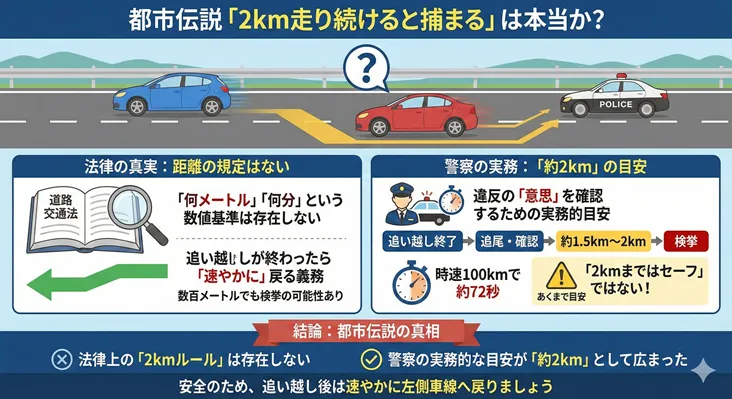 都市伝説「2km走り続けると捕まる」は本当か？

?

POLICE

法律の真実：距離の規定はない

道路交通法

「何メートル」「何分」という数値基準は存在しない

追い越しが終わったら「速やかに」戻る義務

数百メートルでも検挙の可能性あり

警察の実務：「約2km」の目安

違反の「意思」を確認するための実務的目安

追い越し終了 → 追尾・確認 → 約1.5km〜2km → 検挙

時速100kmで約72秒

あくまで目安

「2kmまではセーフ」ではない！

結論：都市伝説の真相

法律上の「2kmルール」は存在しない

警察の実務的な目安が「約2km」として広まった

安全のため、追い越し後は速やかに左側車線へ戻りましょう